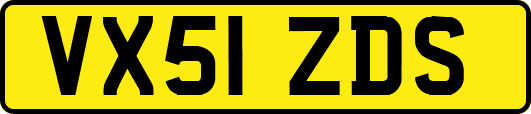 VX51 ZDS